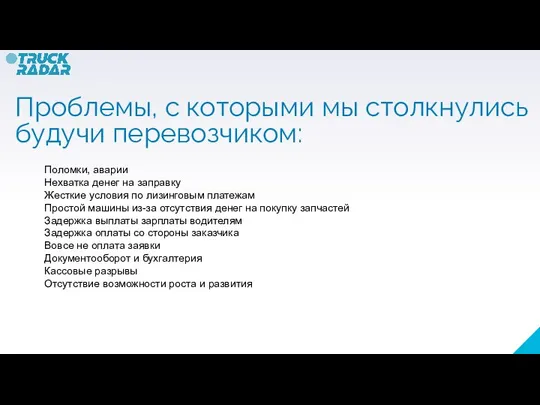 TRUCK RADAR

Проблемы, с которыми мы столкнулись будучи перевозчиком:

Поломки, аварии
Нехватка денег на заправку
Жесткие условия по лизинговым платежам
Простой машины из-за отсутствия денег на покупку запчастей
Задержка выплаты зарплаты водителям
Задержка оплаты со стороны заказчика
Вовсе не оплата заявки
Документооборот и бухгалтерия
Кассовые разрывы
Отсутствие возможности роста и развития